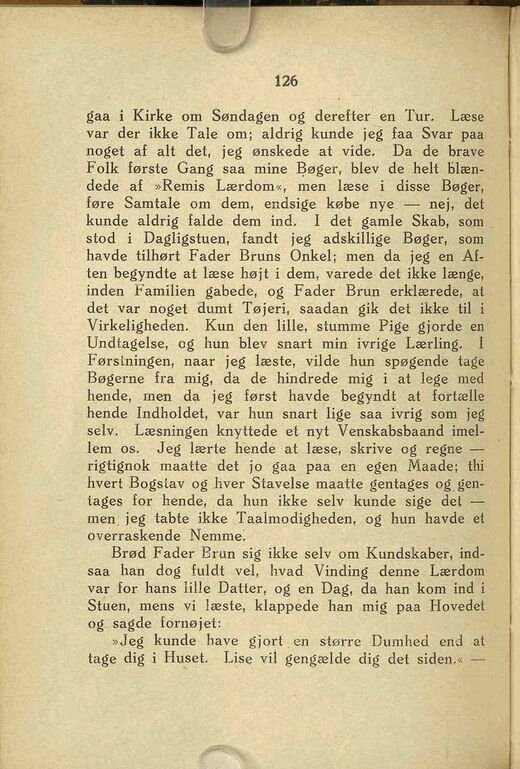 126

gaa i Kirke om Søndagen og derefter en Tur. Læse var der ikke Tale om; aldrig kunde jeg faa Svar paa noget af alt det, jeg ønskede at vide. Da de brave Folk første Gang saa mine Bøger, blev de helt blændede af »Remis Lærdom«, men læse i disse Bøger, føre Samtale om dem, endsige købe nye — nej, det kunde aldrig falde dem ind. I det gamle Skab, som stod i Dagligstuen, fandt jeg adskillige Bøger, som havde tilhørt Fader Bruns Onkel; men da jeg en Aften begyndte at læse højt i dem, varede det ikke længe, inden Familien gabede, og Fader Brun erklærede, at det var noget dumt Tøjeri, saadan gik det ikke til i Virkeligheden. Kun den lille, stumme Pige gjorde en Undtagelse, og hun blev snart min ivrige Lærling. I Førstningen, naar jeg læste, vilde hun spøgende tage Bøgerne fra mig, da de hindrede mig i at lege med hende, men da jeg først havde begyndt at fortælle hende Indholdet, var hun snart lige saa ivrig som jeg selv. Læsningen knyttede et nyt Venskabsbaand imellem os. Jeg lærte hende at læse, skrive og regne — rigtignok maatte det jo gaa paa en egen Maade; thi hvert Bogstav og hver Stavelse maatte gentages og gentages for hende, da hun ikke selv kunde sige det — men jeg tabte ikke Taalmodigheden, og hun havde et overraskende Nemme.

Brød Fader Brun sig ikke selv om Kundskaber, indsaa han dog fuldt vel, hvad Vinding denne Lærdom var for hans lille Datter, og en Dag, da han kom ind i Stuen, mens vi læste, klappede han mig paa Hovedet og sagde fornøjet:

»Jeg kunde have gjort en større Dumhed end at tage dig i Huset. Lise vil gengælde dig det siden.« —